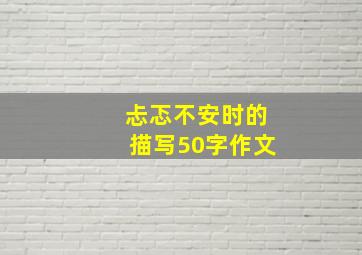 忐忑不安时的
描写50字作文